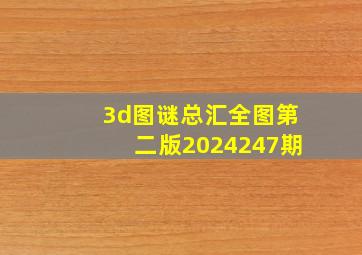 3d图谜总汇全图第二版2024247期